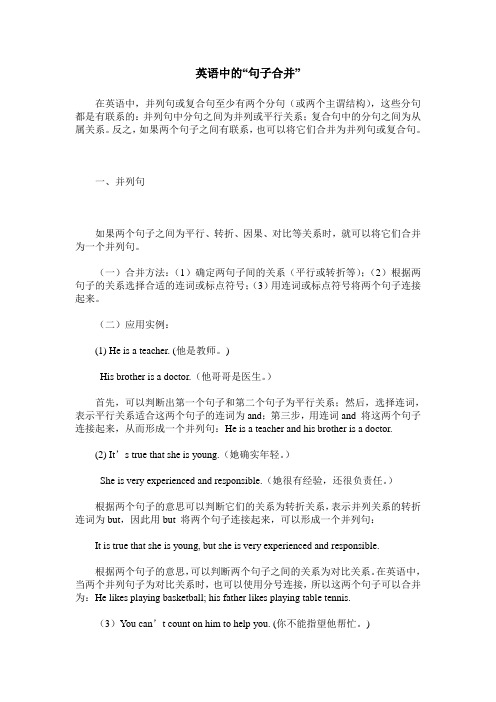 英语中的“句子合并”

在英语中，并列句或复合句至少有两个分句（或两个主谓结构），这些分句都是有联系的：并列句中分句之间为并列或平行关系；复合句中的分句之间为从属关系。反之，如果两个句子之间有联系，也可以将它们合并为并列句或复合句。

一、并列句

如果两个句子之间为平行、转折、因果、对比等关系时，就可以将它们合并为一个并列句。

（一）合并方法：（1）确定两句子间的关系（平行或转折等）；（2）根据两句子的关系选择合适的连词或标点符号；（3）用连词或标点符号将两个句子连接起来。

（二）应用实例：

(1) He is a teacher. (他是教师。)

His brother is a doctor.（他哥哥是医生。）

首先，可以判断出第一个句子和第二个句子为平行关系；然后，选择连词，表示平行关系适合这两个句子的连词为 and；第三步，用连词 and 将这两个句子连接起来，从而形成一个并列句：He is a teacher and his brother is a doctor.

(2) It’s true that she is young.（她确实年轻。）

She is very experienced and responsible.（她很有经验，还很负责任。）

根据两个句子的意思可以判断它们的关系为转折关系，表示并列关系的转折连词为 but，因此用 but 将两个句子连接起来，可以形成一个并列句：

It is true that she is young, but she is very experienced and responsible.

根据两个句子的意思，可以判断两个句子之间的关系为对比关系。在英语中，当两个并列句子为对比关系时，也可以使用分号连接，所以这两个句子可以合并为：He likes playing basketball; his father likes playing table tennis.

（3）You can’t count on him to help you. (你不能指望他帮忙。)